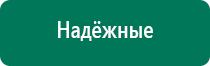 Надёжные